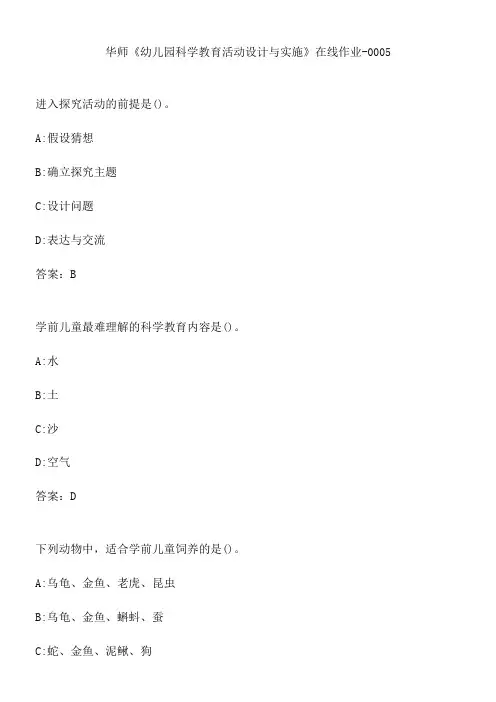 华师《幼儿园科学教育活动设计与实施》在线作业-0005

进入探究活动的前提是()。

A:假设猜想

B:确立探究主题

C:设计问题

D:表达与交流

答案：B

学前儿童最难理解的科学教育内容是()。

A:水

B:土

C:沙

D:空气

答案：D

下列动物中，适合学前儿童饲养的是()。

A:乌龟、金鱼、老虎、昆虫

B:乌龟、金鱼、蝌蚪、蚕

C:蛇、金鱼、泥鳅、狗